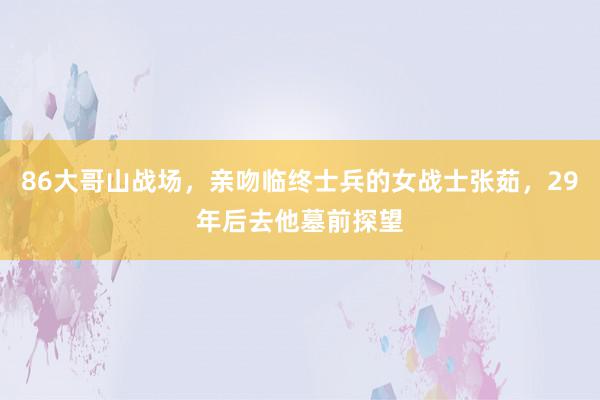 86大哥山战场，亲吻临终士兵的女战士张茹，29年后去他墓前探望